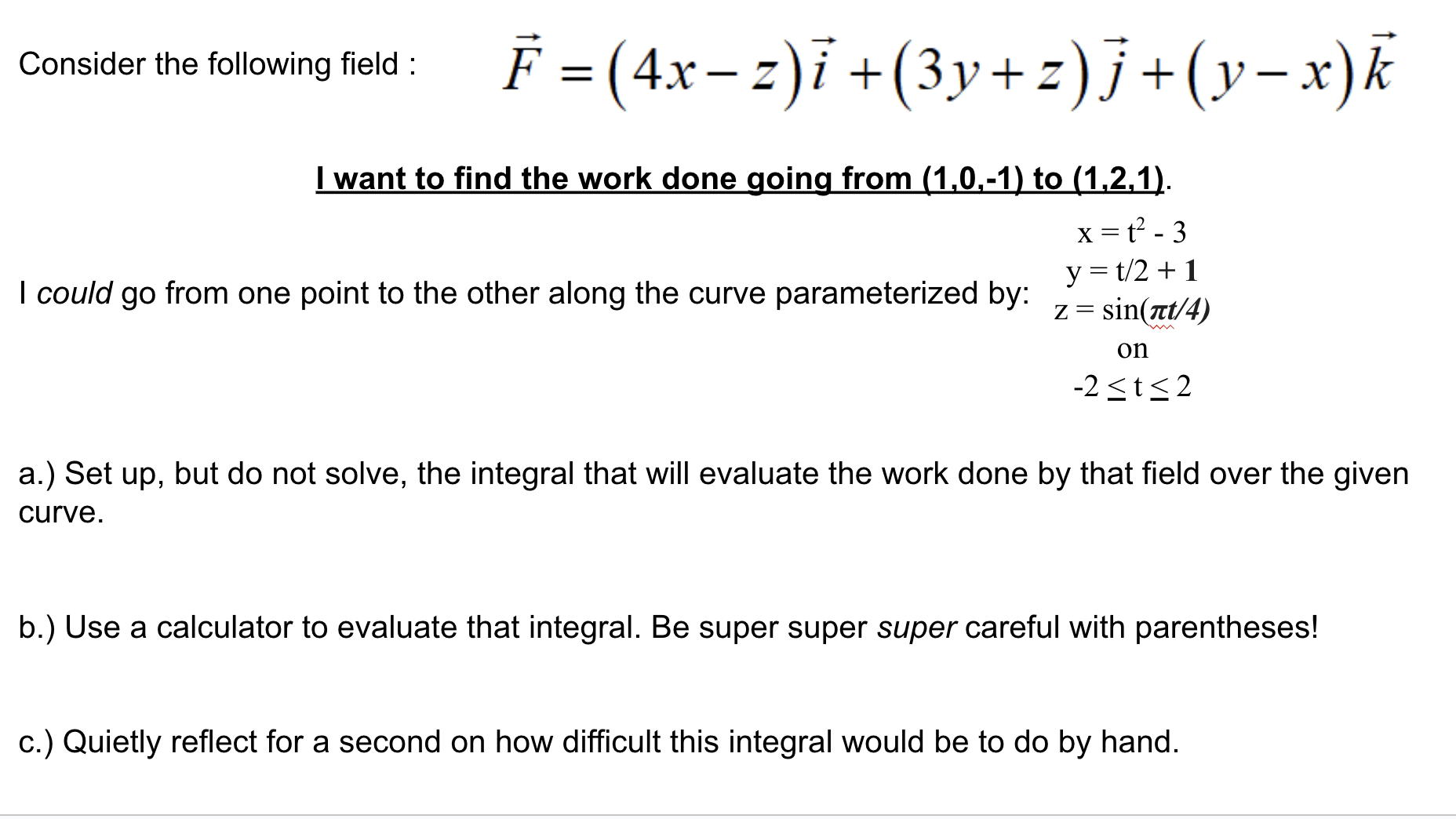 Consider the following field : $\vec{F} = (4x - z)\vec{i} + (3y + z)\vec{j} + (y - x)\vec{k}$

I want to find the work done going from (1,0,-1) to (1,2,1).

I could go from one point to the other along the curve parameterized by:

$x = t^2 - 3$
$y = t/2 + 1$
$z = \sin(\pi t/4)$
on
$-2 \leq t \leq 2$

a.) Set up, but do not solve, the integral that will evaluate the work done by that field over the given curve.

b.) Use a calculator to evaluate that integral. Be super super super careful with parentheses!

c.) Quietly reflect for a second on how difficult this integral would be to do by hand.